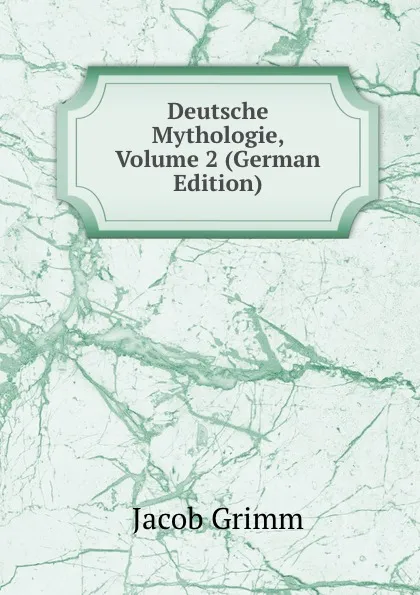 Deutsche Mythologie, Volume 2 (German Edition)

Jacob Grimm